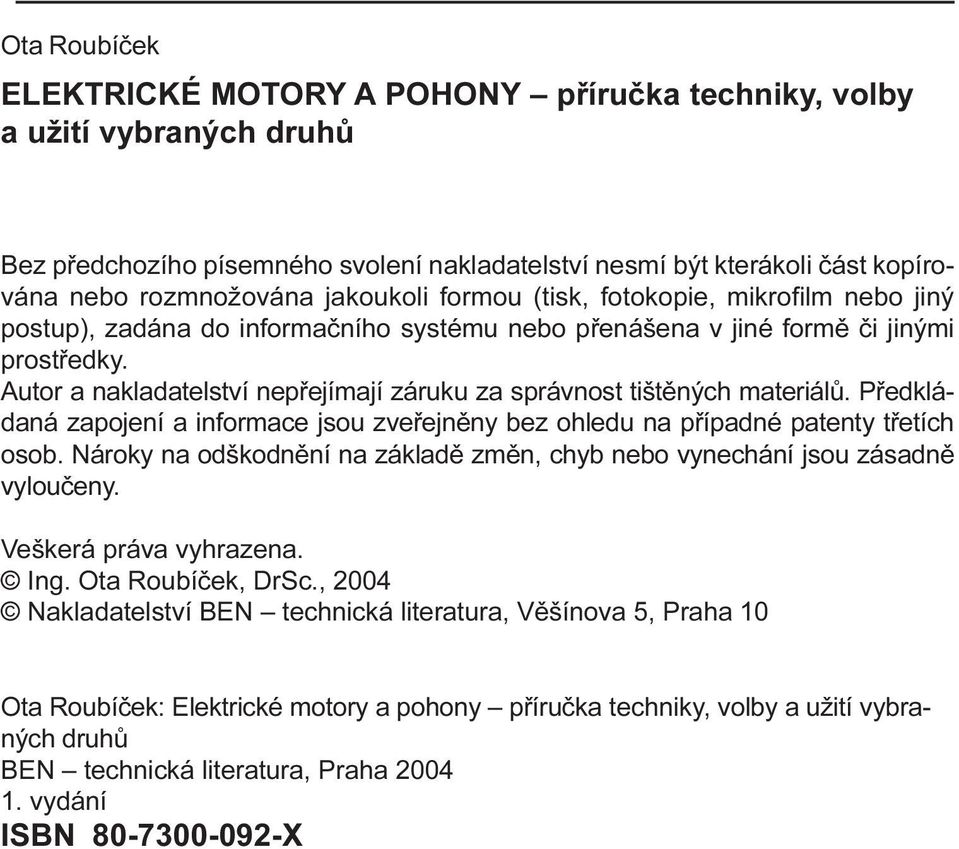 Ota Roubíček

ELEKTRICKÉ MOTORY A POHONY – příručka techniky, volby a užití vybraných druhů

Bez předchozího písemného svolení nakladatelství nesmí být kterákoli část kopírována nebo rozmnožována jakoukoli formou (tisk, fotokopie, mikrofilm nebo jiný postup), zadána do informačního systému nebo přenášena v jiné formě či jinými prostředky.
Autor a nakladatelství nepřejímají záruku za správnost tištěných materiálů. Předkládaná zapojení a informace jsou zveřejněny bez ohledu na případné patenty třetích osob. Nároky na odškodnění na základě změn, chyb nebo vynechání jsou zásadně vyloučeny.

Veškerá práva vyhrazena.
© Ing. Ota Roubíček, DrSc., 2004
© Nakladatelství BEN – technická literatura, Věšínova 5, Praha 10

Ota Roubíček: Elektrické motory a pohony – příručka techniky, volby a užití vybraných druhů
BEN – technická literatura, Praha 2004
1. vydání
ISBN 80-7300-092-X